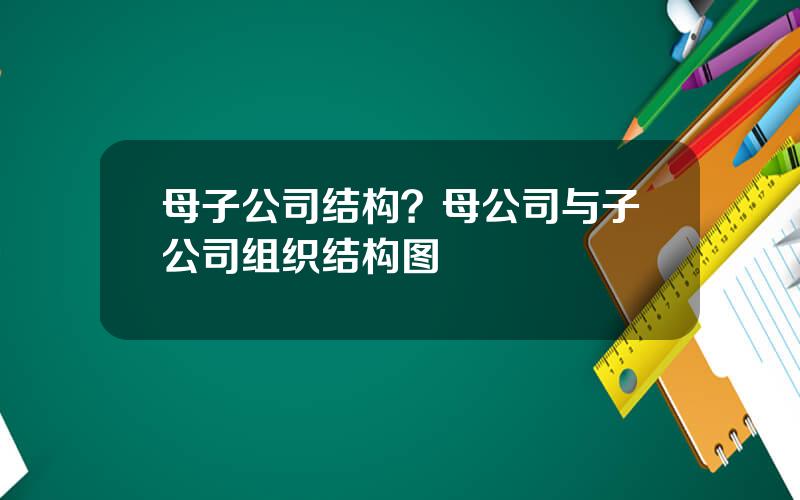 母子公司结构？母公司与子公司组织结构图